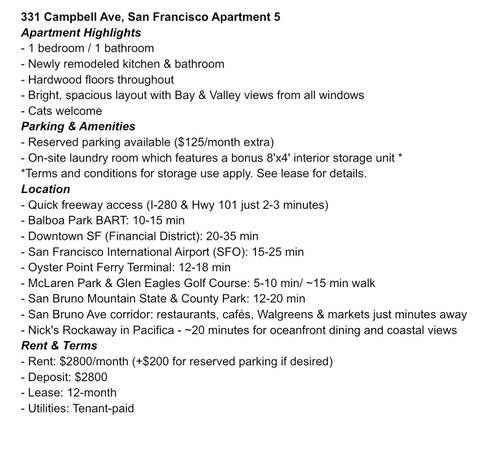 331 Campbell Ave, San Francisco Apartment 5
Apartment Highlights
- 1 bedroom / 1 bathroom
- Newly remodeled kitchen & bathroom
- Hardwood floors throughout
- Bright, spacious layout with Bay & Valley views from all windows
- Cats welcome
Parking & Amenities
- Reserved parking available ($125/month extra)
- On-site laundry room which features a bonus 8'x4' interior storage unit *
*Terms and conditions for storage use apply. See lease for details.
Location
- Quick freeway access (I-280 & Hwy 101 just 2-3 minutes)
- Balboa Park BART: 10-15 min
- Downtown SF (Financial District): 20-35 min
- San Francisco International Airport (SFO): 15-25 min
- Oyster Point Ferry Terminal: 12-18 min
- McLaren Park & Glen Eagles Golf Course: 5-10 min/ ~15 min walk
- San Bruno Mountain State & County Park: 12-20 min
- San Bruno Ave corridor: restaurants, cafés, Walgreens & markets just minutes away
- Nick's Rockaway in Pacifica - ~20 minutes for oceanfront dining and coastal views
Rent & Terms
- Rent: $2800/month (+$200 for reserved parking if desired)
- Deposit: $2800
- Lease: 12-month
- Utilities: Tenant-paid